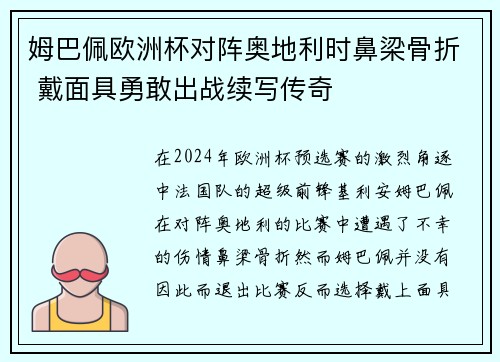 姆巴佩欧洲杯对阵奥地利时鼻梁骨折 戴面具勇敢出战续写传奇

在2024年欧洲杯预选赛的激烈角逐中法国队的超级前锋基利安姆巴佩在对阵奥地利的比赛中遭遇了不幸的伤情鼻梁骨折然而姆巴佩并没有因此而退出比赛反而选择戴上面具